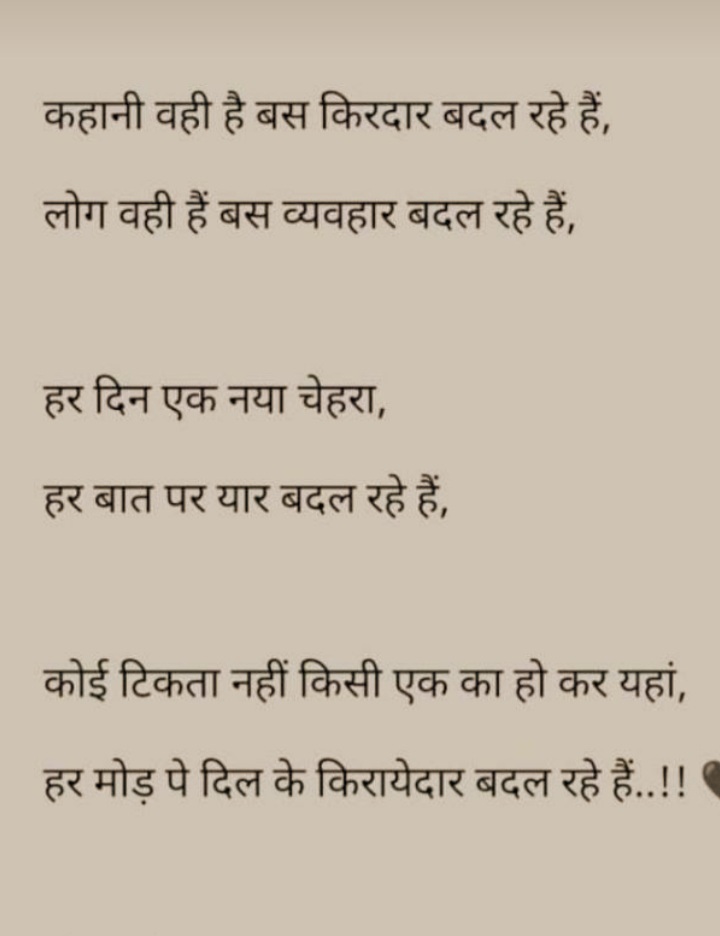 कहानी वही है बस किरदार बदल रहे हैं,
लोग वही हैं बस व्यवहार बदल रहे हैं,

हर दिन एक नया चेहरा,
हर बात पर यार बदल रहे हैं,

कोई टिकता नहीं किसी एक का हो कर यहां,
हर मोड़ पे दिल के किरायेदार बदल रहे हैं..!!